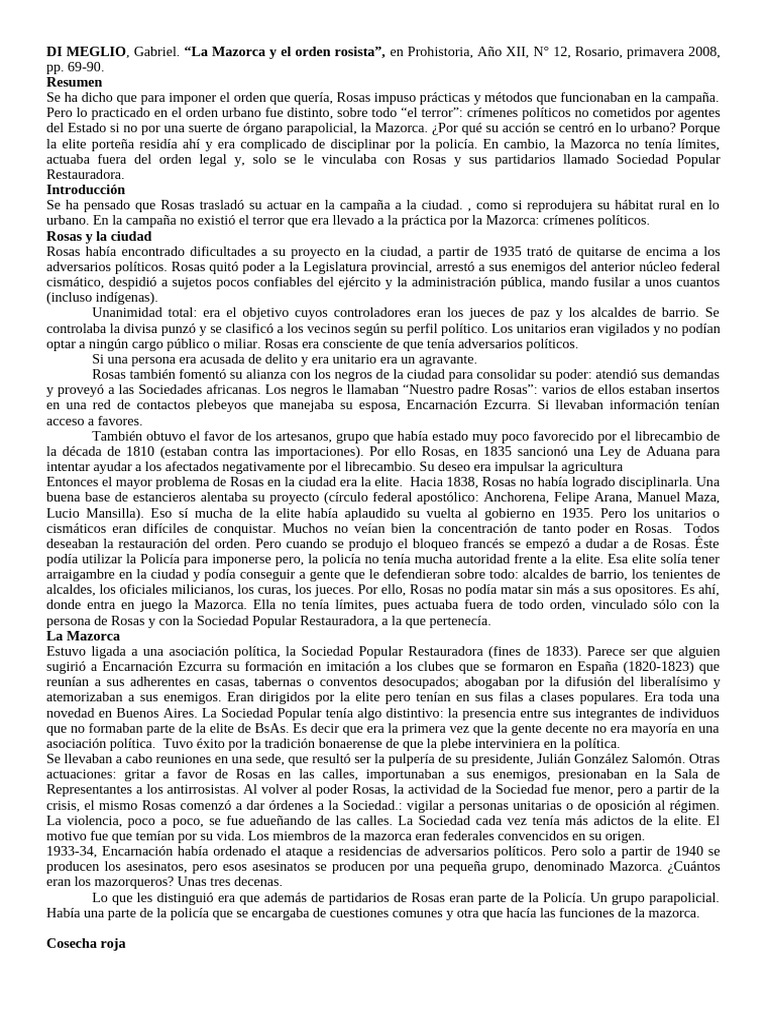 DI MEGLIO, Gabriel. "La Mazorca y el orden rosista", en Prohistoria, Año XII, N° 12, Rosario, primavera 2008, pp. 69-90.

Resumen

Se ha dicho que para imponer el orden que quería, Rosas impuso prácticas y métodos que funcionaban en la campaña. Pero lo practicado en el orden urbano fue distinto, sobre todo "el terror": crímenes políticos no cometidos por agentes del Estado si no por una suerte de órgano parapolicial, la Mazorca. ¿Por qué su acción se centró en lo urbano? Porque la elite porteña residía ahí y era complicado de disciplinar por la policía. En cambio, la Mazorca no tenía límites, actuaba fuera del orden legal y, solo se le vinculaba con Rosas y sus partidarios llamado Sociedad Popular Restauradora.

Introducción

Se ha pensado que Rosas trasladó su actuar en la campaña a la ciudad. , como si reprodujera su hábitat rural en lo urbano. En la campaña no existió el terror que era llevado a la práctica por la Mazorca: crímenes políticos.

Rosas y la ciudad

Rosas había encontrado dificultades a su proyecto en la ciudad, a partir de 1935 trató de quitarse de encima a los adversarios políticos. Rosas quitó poder a la Legislatura provincial, arrestó a sus enemigos del anterior núcleo federal cismático, despidió a sujetos pocos confiables del ejército y la administración pública, mando fusilar a unos cuantos (incluso indígenas).

Unanimidad total: era el objetivo cuyos controladores eran los jueces de paz y los alcaldes de barrio. Se controlaba la divisa punzó y se clasificó a los vecinos según su perfil político. Los unitarios eran vigilados y no podían optar a ningún cargo público o miliar. Rosas era consciente de que tenía adversarios políticos.

Si una persona era acusada de delito y era unitario era un agravante.

Rosas también fomentó su alianza con los negros de la ciudad para consolidar su poder: atendió sus demandas y proveyó a las Sociedades africanas. Los negros le llamaban "Nuestro padre Rosas": varios de ellos estaban insertos en una red de contactos plebeyos que manejaba su esposa, Encarnación Ezcurra. Si llevaban información tenían acceso a favores.

También obtuvo el favor de los artesanos, grupo que había estado muy poco favorecido por el librecambio de la década de 1810 (estaban contra las importaciones). Por ello Rosas, en 1835 sancionó una Ley de Aduana para intentar ayudar a los afectados negativamente por el librecambio. Su deseo era impulsar la agricultura

Entonces el mayor problema de Rosas en la ciudad era la elite. Hacia 1838, Rosas no había logrado disciplinarla. Una buena base de estancieros alentaba su proyecto (círculo federal apostólico: Anchorena, Felipe Arana, Manuel Maza, Lucio Mansilla). Eso sí mucha de la elite había aplaudido su vuelta al gobierno en 1935. Pero los unitarios o cismáticos eran difíciles de conquistar. Muchos no veían bien la concentración de tanto poder en Rosas. Todos deseaban la restauración del orden. Pero cuando se produjo el bloqueo francés se empezó a dudar a de Rosas. Éste podía utilizar la Policía para imponerse pero, la policía no tenía mucha autoridad frente a la elite. Esa elite solía tener arraigambre en la ciudad y podía conseguir a gente que le defendieran sobre todo: alcaldes de barrio, los tenientes de alcaldes, los oficiales milicianos, los curas, los jueces. Por ello, Rosas no podía matar sin más a sus opositores. Es ahí, donde entra en juego la Mazorca. Ella no tenía límites, pues actuaba fuera de todo orden, vinculado sólo con la persona de Rosas y con la Sociedad Popular Restauradora, a la que pertenecía.

La Mazorca

Estuvo ligada a una asociación política, la Sociedad Popular Restauradora (fines de 1833). Parece ser que alguien sugirió a Encarnación Ezcurra su formación en imitación a los clubes que se formaron en España (1820-1823) que reunían a sus adherentes en casas, tabernas o conventos desocupados; abogaban por la difusión del liberalísimo y atemorizaban a sus enemigos. Eran dirigidos por la elite pero tenían en sus filas a clases populares. Era toda una novedad en Buenos Aires. La Sociedad Popular tenía algo distintivo: la presencia entre sus integrantes de individuos que no formaban parte de la elite de BsAs. Es decir que era la primera vez que la gente decente no era mayoría en una asociación política. Tuvo éxito por la tradición bonaerense de que la plebe interviniera en la política.

Se llevaban a cabo reuniones en una sede, que resultó ser la pulpería de su presidente, Julián González Salomón. Otras actuaciones: gritar a favor de Rosas en las calles, importunaban a sus enemigos, presionaban en la Sala de Representantes a los antirrosistas. Al volver al poder Rosas, la actividad de la Sociedad fue menor, pero a partir de la crisis, el mismo Rosas comenzó a dar órdenes a la Sociedad.: vigilar a personas unitarias o de oposición al régimen. La violencia, poco a poco, se fue adueñando de las calles. La Sociedad cada vez tenía más adictos de la elite. El motivo fue que temían por su vida. Los miembros de la mazorca eran federales convencidos en su origen.

1933-34, Encarnación había ordenado el ataque a residencias de adversarios políticos. Pero solo a partir de 1940 se producen los asesinatos, pero esos asesinatos se producen por una pequeña grupo, denominado Mazorca. ¿Cuántos eran los mazorqueros? Unas tres decenas.

Lo que les distinguió era que además de partidarios de Rosas eran parte de la Policía. Un grupo parapolicial. Había una parte de la policía que se encargaba de cuestiones comunes y otra que hacía las funciones de la mazorca.

Cosecha roja